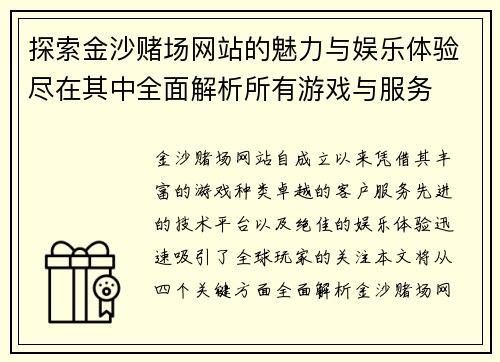 探索金沙赌场网站的魅力与娱乐体验尽在其中全面解析所有游戏与服务

金沙赌场网站自成立以来凭借其丰富的游戏种类卓越的客户服务先进的技术平台以及绝佳的娱乐体验迅速吸引了全球玩家的关注本文将从四个关键方面全面解析金沙赌场网